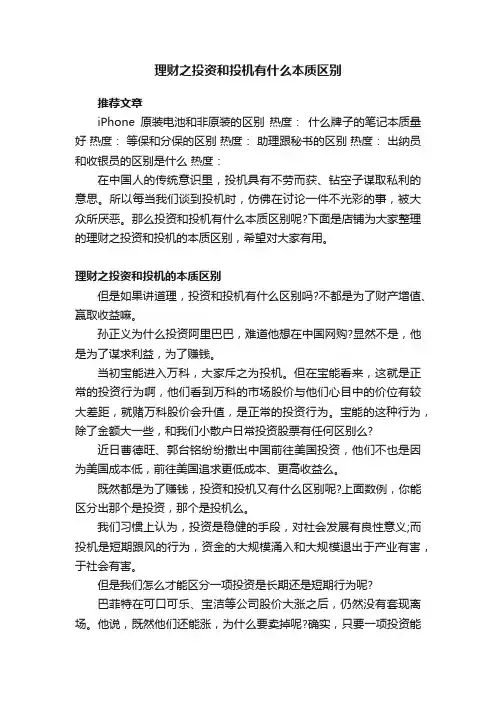 理财之投资和投机有什么本质区别

推荐文章

iPhone 原装电池和非原装的区别 热度： 什么牌子的笔记本质量好 热度： 等保和分保的区别 热度： 助理跟秘书的区别 热度： 出纳员和收银员的区别是什么 热度：

在中国人的传统意识里，投机具有不劳而获、钻空子谋取私利的意思。所以每当我们谈到投机时，仿佛在讨论一件不光彩的事，被大众所厌恶。那么投资和投机有什么本质区别呢?下面是店铺为大家整理的理财之投资和投机的本质区别，希望对大家有用。

理财之投资和投机的本质区别

但是如果讲道理，投资和投机有什么区别吗?不都是为了财产增值、赢取收益嘛。

孙正义为什么投资阿里巴巴，难道他想在中国网购?显然不是，他是为了谋求利益，为了赚钱。

当初宝能进入万科，大家斥之为投机。但在宝能看来，这就是正常的投资行为啊，他们看到万科的市场股价与他们心目中的价位有较大差距，就赌万科股价会升值，是正常的投资行为。宝能的这种行为，除了金额大一些，和我们小散户日常投资股票有任何区别么?

近日曹德旺、郭台铭纷纷撤出中国前往美国投资，他们不也是因为美国成本低，前往美国追求更低成本、更高收益么。

既然都是为了赚钱，投资和投机又有什么区别呢?上面数例，你能区分出那个是投资，那个是投机么。

我们习惯上认为，投资是稳健的手段，对社会发展有良性意义;而投机是短期跟风的行为，资金的大规模涌入和大规模退出于产业有害，于社会有害。

但是我们怎么才能区分一项投资是长期还是短期行为呢?

巴菲特在可口可乐、宝洁等公司股价大涨之后，仍然没有套现离场。他说，既然他们还能涨，为什么要卖掉呢?确实，只要一项投资能